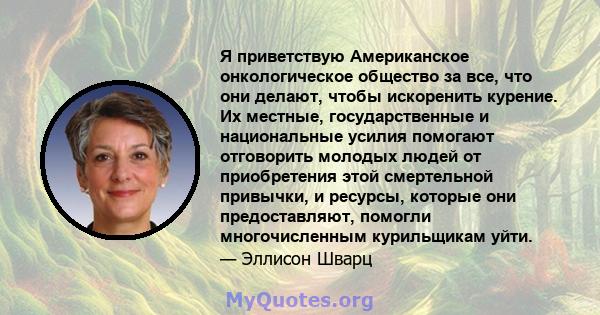 Я приветствую Американское онкологическое общество за все, что они делают, чтобы искоренить курение. Их местные, государственные и национальные усилия помогают отговорить молодых людей от приобретения этой смертельной привычки, и ресурсы, которые они предоставляют, помогли многочисленным курильщикам уйти.
— Эллисон Шварц

MyQuotes.org